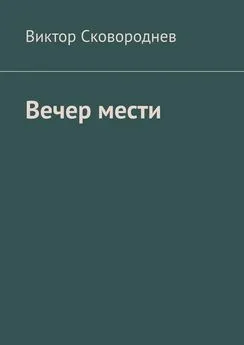 Виктор Сковороднев

Вечер мести